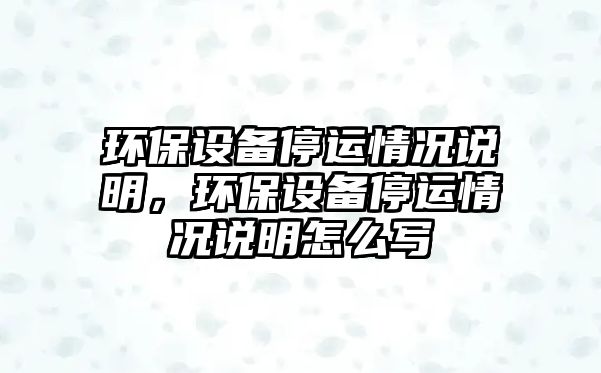 环保设备停运情况说明，环保设备停运情况说明怎么写